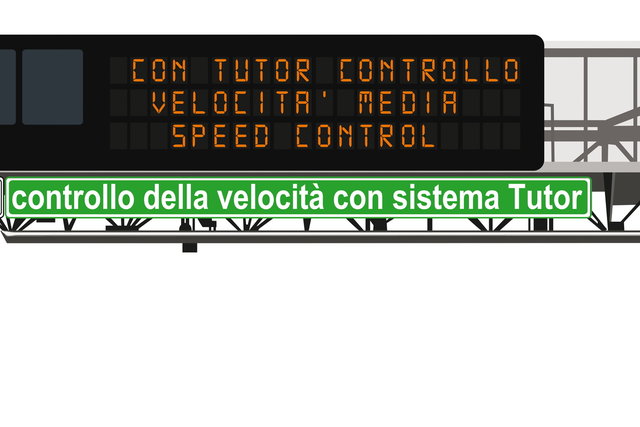 CON TUTOR CONTROLLO
VELOCITA' MEDIA
SPEED CONTROL

controllo della velocità con sistema Tutor